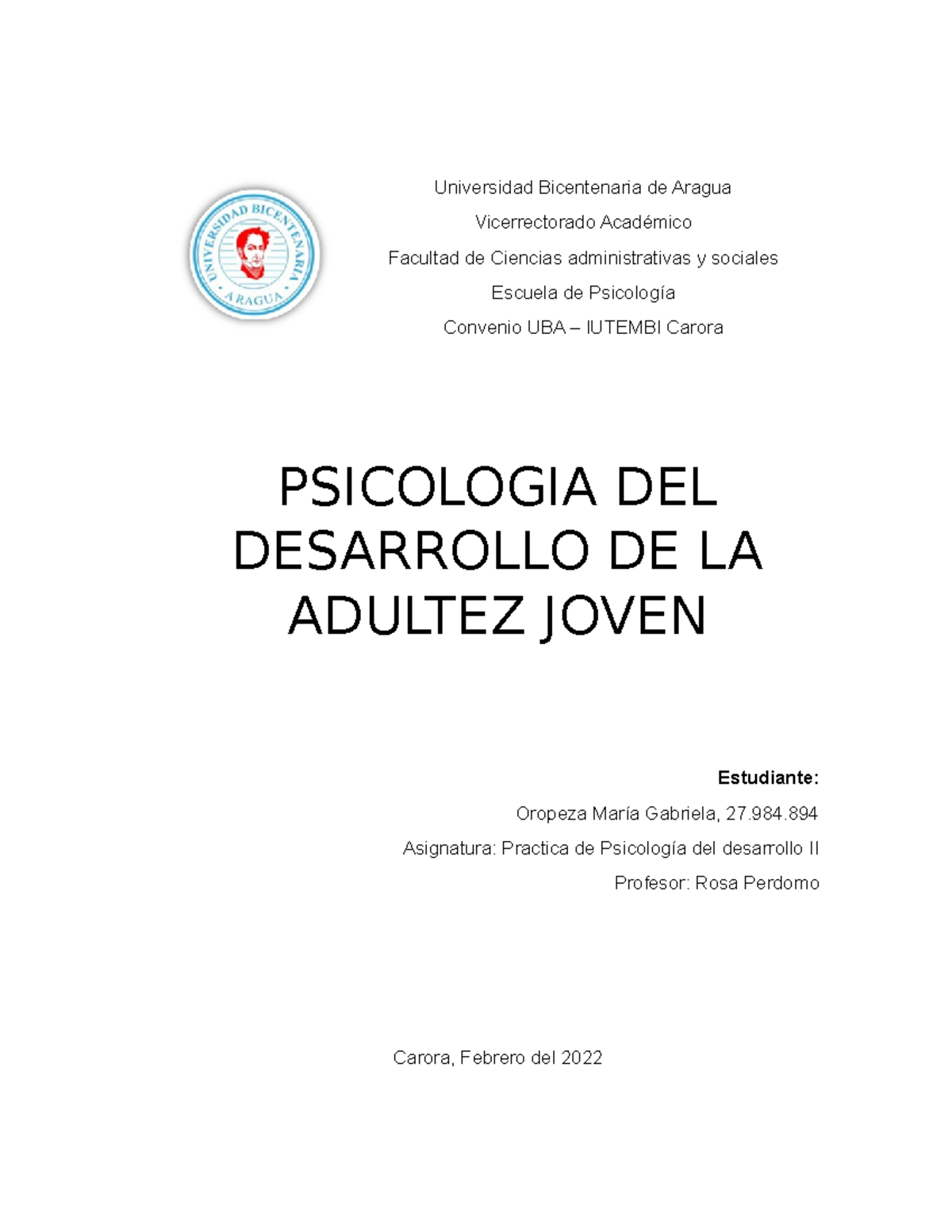 UNIVERSIDAD BICENTENARIA
ARAGUA

Universidad Bicentenaria de Aragua

Vicerrectorado Académico

Facultad de Ciencias administrativas y sociales

Escuela de Psicología

Convenio UBA – IUTEMBI Carora

PSICOLOGIA DEL DESARROLLO DE LA ADULTEZ JOVEN

Estudiante:

Oropeza María Gabriela, 27.984.894

Asignatura: Practica de Psicología del desarrollo II

Profesor: Rosa Perdomo

Carora, Febrero del 2022